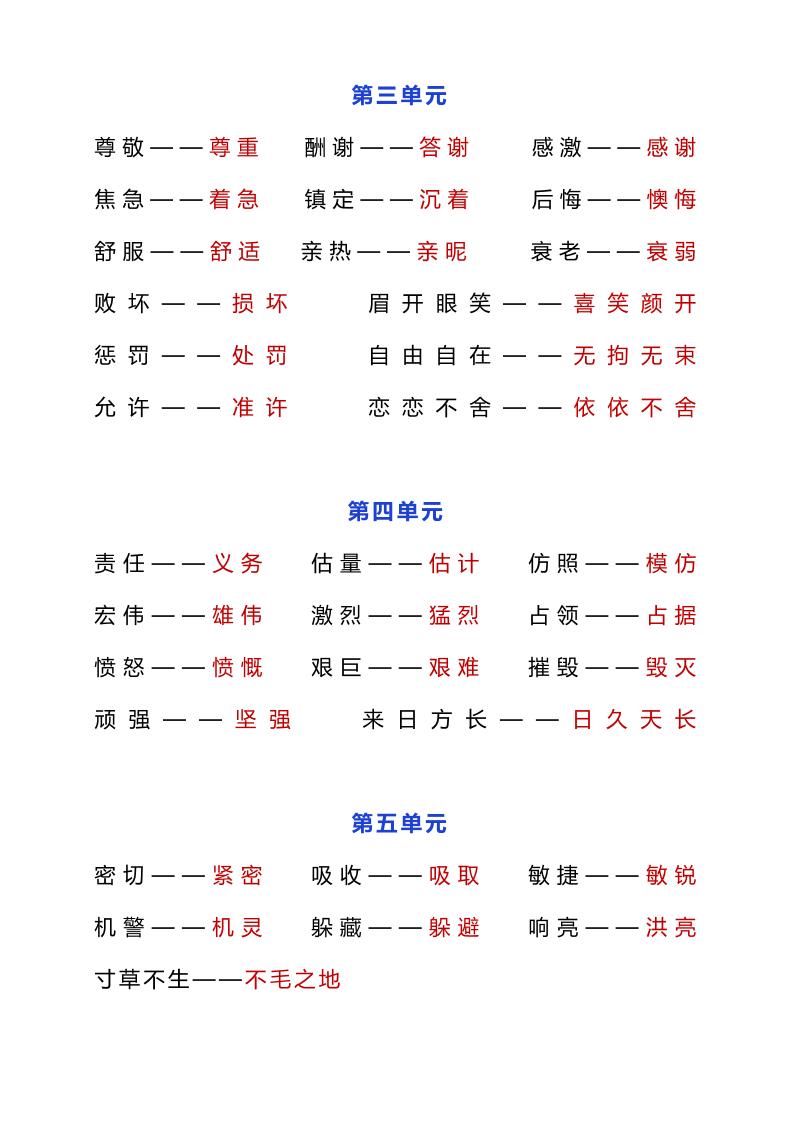 第三单元

尊敬——尊重　酬谢——答谢　感激——感谢

焦急——着急　镇定——沉着　后悔——懊悔

舒服——舒适　亲热——亲昵　衰老——衰弱

败坏——损坏　眉开眼笑——喜笑颜开

惩罚——处罚　自由自在——无拘无束

允许——准许　恋恋不舍——依依不舍

第四单元

责任——义务　估量——估计　仿照——模仿

宏伟——雄伟　激烈——猛烈　占领——占据

愤怒——愤慨　艰巨——艰难　摧毁——毁灭

顽强——坚强　来日方长——日久天长

第五单元

密切——紧密　吸收——吸取　敏捷——敏锐

机警——机灵　躲藏——躲避　响亮——洪亮

寸草不生——不毛之地